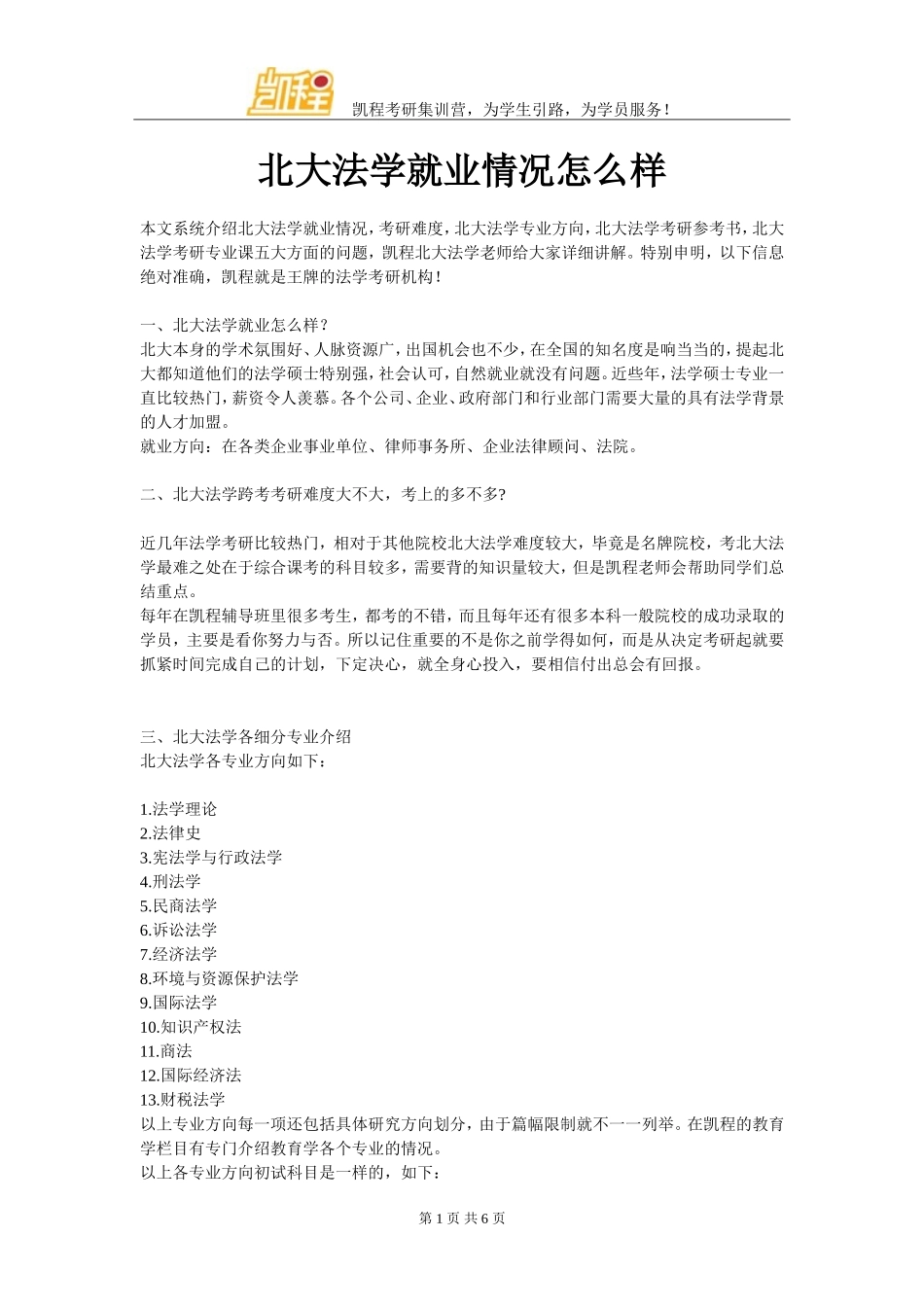 凯程

凯程考研集训营，为学生引路，为学员服务！

北大法学就业情况怎么样

本文系统介绍北大法学就业情况，考研难度，北大法学专业方向，北大法学考研参考书，北大法学考研专业课五大方面的问题，凯程北大法学老师给大家详细讲解。特别申明，以下信息绝对准确，凯程就是王牌的法学考研机构！

一、北大法学就业怎么样？
北大本身的学术氛围好、人脉资源广，出国机会也不少，在全国的知名度是响当当的，提起北大都知道他们的法学硕士特别强，社会认可，自然就业就没有问题。近些年，法学硕士专业一直比较热门，薪资令人羡慕。各个公司、企业、政府部门和行业部门需要大量的具有法学背景的人才加盟。
就业方向：在各类企业事业单位、律师事务所、企业法律顾问、法院。

二、北大法学跨考考研难度大不大，考上的多不多?

近几年法学考研比较热门，相对于其他院校北大法学难度较大，毕竟是名牌院校，考北大法学最难之处在于综合课考的科目较多，需要背的知识量较大，但是凯程老师会帮助同学们总结重点。
每年在凯程辅导班里很多考生，都考的不错，而且每年还有很多本科一般院校的成功录取的学员，主要是看你努力与否。所以记住重要的不是你之前学得如何，而是从决定考研起就要抓紧时间完成自己的计划，下定决心，就全身心投入，要相信付出总会有回报。

三、北大法学各细分专业介绍
北大法学各专业方向如下：

1.法学理论
2.法律史
3.宪法学与行政法学
4.刑法学
5.民商法学
6.诉讼法学
7.经济法学
8.环境与资源保护法学
9.国际法学
10.知识产权法
11.商法
12.国际经济法
13.财税法学
以上专业方向每一项还包括具体研究方向划分，由于篇幅限制就不一一列举。在凯程的教育学栏目有专门介绍教育学各个专业的情况。
以上各专业方向初试科目是一样的，如下：

第 1 页 共 6 页